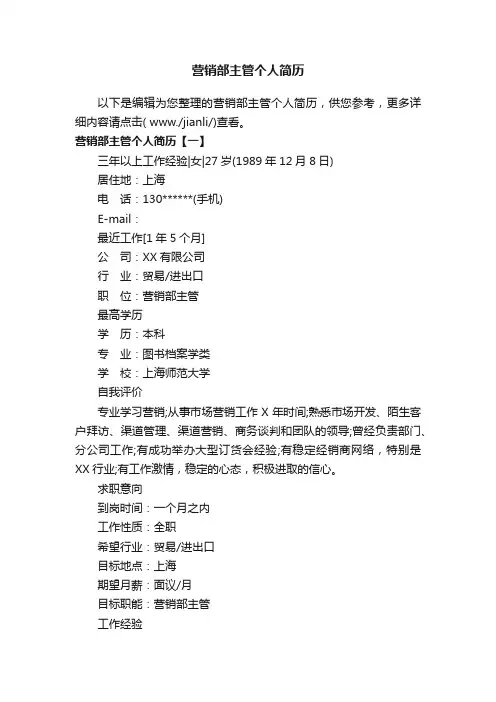 营销部主管个人简历

以下是编辑为您整理的营销部主管个人简历，供您参考，更多详细内容请点击( www./jianli/)查看。

营销部主管个人简历【一】

三年以上工作经验|女|27 岁(1989 年 12 月 8 日)

居住地：上海

电　话：130******(手机)

E-mail：

最近工作[1 年 5 个月]

公　司：XX 有限公司

行　业：贸易/进出口

职　位：营销部主管

最高学历

学　历：本科

专　业：图书档案学类

学　校：上海师范大学

自我评价

专业学习营销;从事市场营销工作 X 年时间;熟悉市场开发、陌生客户拜访、渠道管理、渠道营销、商务谈判和团队的领导;曾经负责部门、分公司工作;有成功举办大型订货会经验;有稳定经销商网络，特别是 XX 行业;有工作激情，稳定的心态，积极进取的信心。

求职意向

到岗时间：一个月之内

工作性质：全职

希望行业：贸易/进出口

目标地点：上海

期望月薪：面议/月

目标职能：营销部主管

工作经验